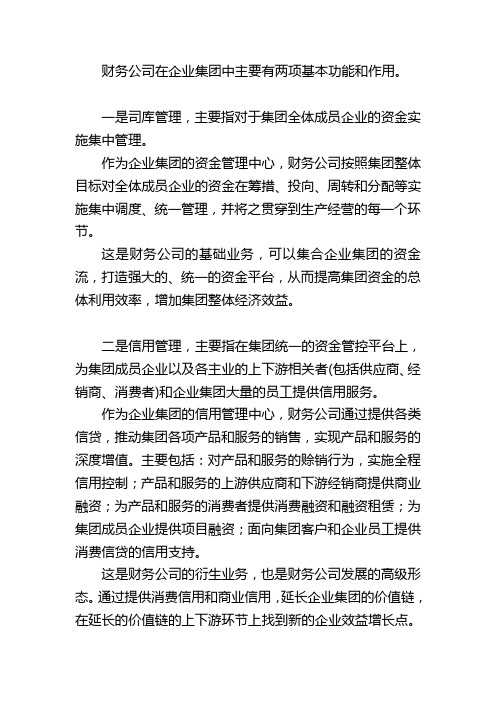 财务公司在企业集团中主要有两项基本功能和作用。

一是司库管理，主要指对于集团全体成员企业的资金实施集中管理。

作为企业集团的资金管理中心，财务公司按照集团整体目标对全体成员企业的资金在筹措、投向、周转和分配等实施集中调度、统一管理，并将之贯穿到生产经营的每一个环节。

这是财务公司的基础业务，可以集合企业集团的资金流，打造强大的、统一的资金平台，从而提高集团资金的总体利用效率，增加集团整体经济效益。

二是信用管理，主要指在集团统一的资金管控平台上，为集团成员企业以及各主业的上下游相关者(包括供应商、经销商、消费者)和企业集团大量的员工提供信用服务。

作为企业集团的信用管理中心，财务公司通过提供各类信贷，推动集团各项产品和服务的销售，实现产品和服务的深度增值。主要包括：对产品和服务的赊销行为，实施全程信用控制；产品和服务的上游供应商和下游经销商提供商业融资；为产品和服务的消费者提供消费融资和融资租赁；为集团成员企业提供项目融资；面向集团客户和企业员工提供消费信贷的信用支持。

这是财务公司的衍生业务，也是财务公司发展的高级形态。通过提供消费信用和商业信用，延长企业集团的价值链，在延长的价值链的上下游环节上找到新的企业效益增长点。